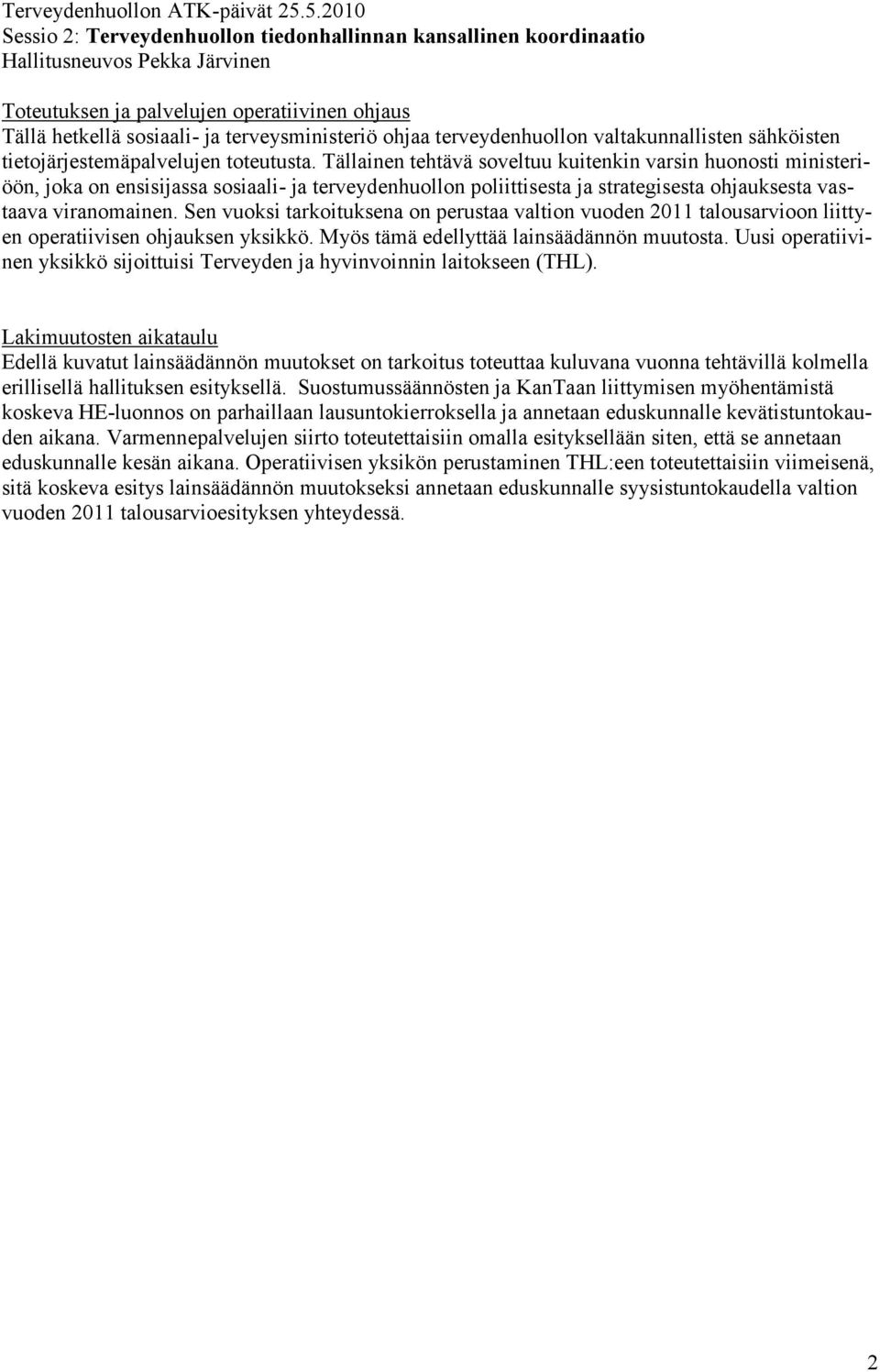 Terveydenhuollon ATK-päivät 25.5.2010
Sessio 2: Terveydenhuollon tiedonhallinnan kansallinen koordinaatio
Hallitusneuvos Pekka Järvinen

Toteutuksen ja palvelujen operatiivinen ohjaus
Tällä hetkellä sosiaali- ja terveysministeriö ohjaa terveydenhuollon valtakunnallisten sähköisten tietojärjestemäpalvelujen toteutusta. Tällainen tehtävä soveltuu kuitenkin varsin huonosti ministeriöön, joka on ensisijassa sosiaali- ja terveydenhuollon poliittisesta ja strategisesta ohjauksesta vastaava viranomainen. Sen vuoksi tarkoituksena on perustaa valtion vuoden 2011 talousarvioon liittyen operatiivisen ohjauksen yksikkö. Myös tämä edellyttää lainsäädännön muutosta. Uusi operatiivinen yksikkö sijoittuisi Terveyden ja hyvinvoinnin laitokseen (THL).

Lakimuutosten aikataulu
Edellä kuvatut lainsäädännön muutokset on tarkoitus toteuttaa kuluvana vuonna tehtävillä kolmella erillisellä hallituksen esityksellä. Suostumussäännösten ja KanTaan liittymisen myöhentämistä koskeva HE-luonnos on parhaillaan lausuntokierroksella ja annetaan eduskunnalle kevätistuntokauden aikana. Varmennepalvelujen siirto toteutettaisiin omalla esityksellään siten, että se annetaan eduskunnalle kesän aikana. Operatiivisen yksikön perustaminen THL:een toteutettaisiin viimeisenä, sitä koskeva esitys lainsäädännön muutokseksi annetaan eduskunnalle syysistuntokaudella valtion vuoden 2011 talousarvioesityksen yhteydessä.

2